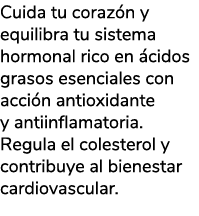 Cuida tu corazón y equilibra tu sistema hormonal rico en ácidos grasos esenciales con acción antioxidante y antiinflamatoria. Regula el colesterol y contribuye al bienestar cardiovascular.